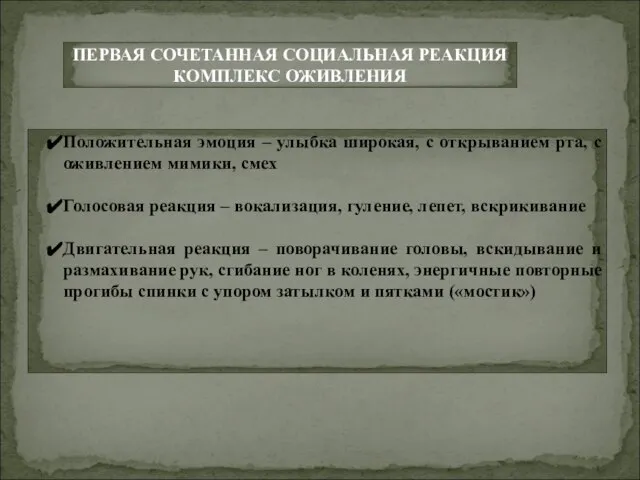 ПЕРВАЯ СОЧЕТАННАЯ СОЦИАЛЬНАЯ РЕАКЦИЯ
КОМПЛЕКС ОЖИВЛЕНИЯ

✔Положительная эмоция – улыбка широкая, с открыванием рта, с оживлением мимики, смех

✔Голосовая реакция – вокализация, гуление, лепет, вскрикивание

✔Двигательная реакция – поворачивание головы, вскидывание и размахивание рук, сгибание ног в коленях, энергичные повторные прогибы спинки с упором затылком и пятками («мостик»)